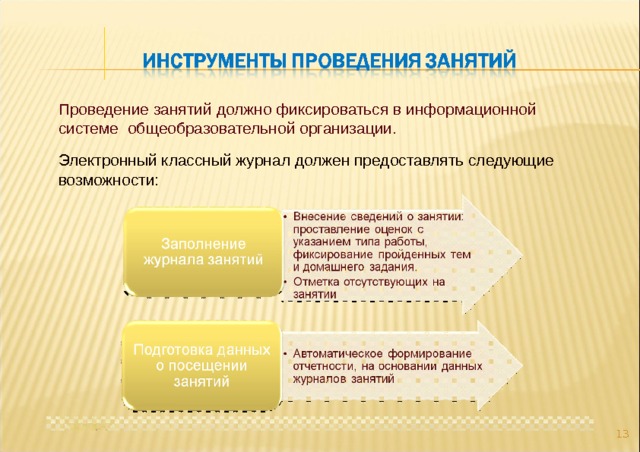 ИНСТРУМЕНТЫ ПРОВЕДЕНИЯ ЗАНЯТИЙ

Проведение занятий должно фиксироваться в информационной системе общеобразовательной организации.

Электронный классный журнал должен предоставлять следующие возможности:

Заполнение журнала занятий

• Внесение сведений о занятии: проставление оценок с указанием типа работы, фиксирование пройденных тем и домашнего задания.
• Отметка отсутствующих на занятии

Подготовка данных о посещении занятий

• Автоматическое формирование отчетности, на основании данных журналов занятий

13